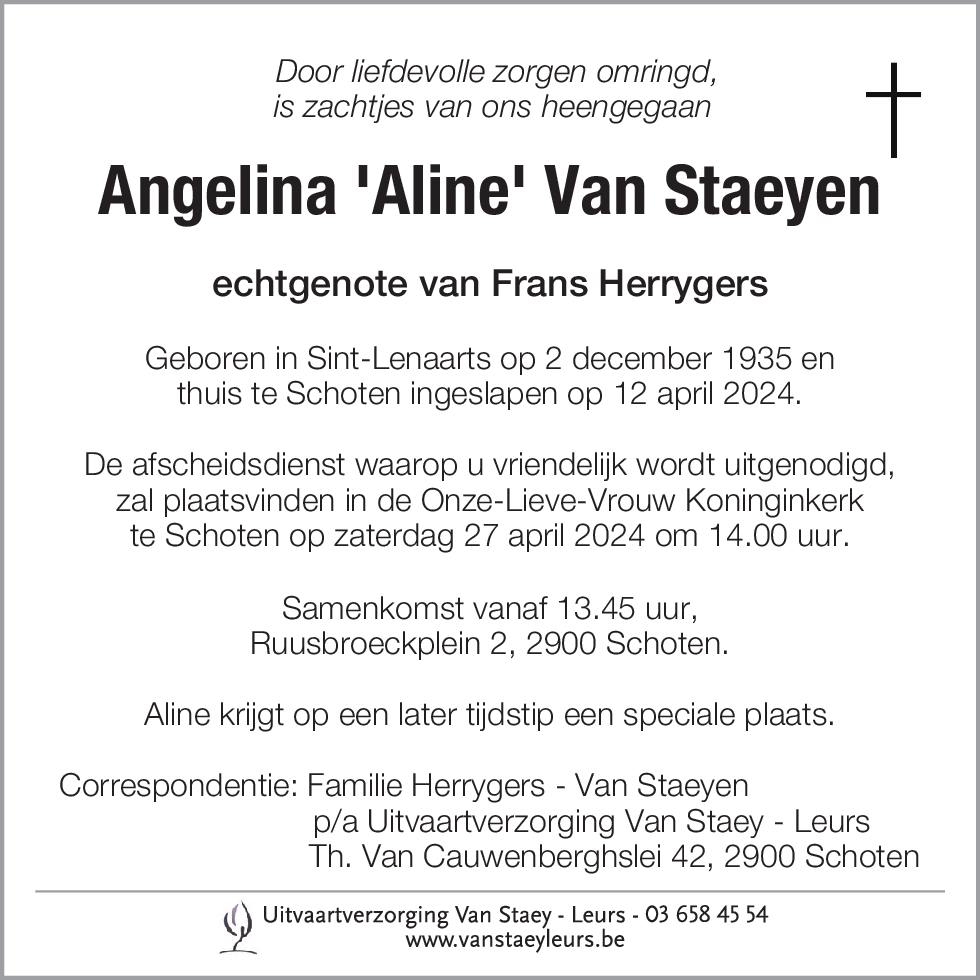 Door liefdevolle zorgen omringd,
is zachtjes van ons heengegaan

Angelina 'Aline' Van Staeyen

echtgenote van Frans Herrygers

Geboren in Sint-Lenaarts op 2 december 1935 en
thuis te Schoten ingeslapen op 12 april 2024.

De afscheidsdienst waarop u vriendelijk wordt uitgenodigd,
zal plaatsvinden in de Onze-Lieve-Vrouw Koninginkerk
te Schoten op zaterdag 27 april 2024 om 14.00 uur.

Samenkomst vanaf 13.45 uur,
Ruusbroeckplein 2, 2900 Schoten.

Aline krijgt op een later tijdstip een speciale plaats.

Correspondentie: Familie Herrygers - Van Staeyen
p/a Uitvaartverzorging Van Staey - Leurs
Th. Van Cauwenberghslei 42, 2900 Schoten

Uitvaartverzorging Van Staey - Leurs - 03 658 45 54
www.vanstaeyleurs.be